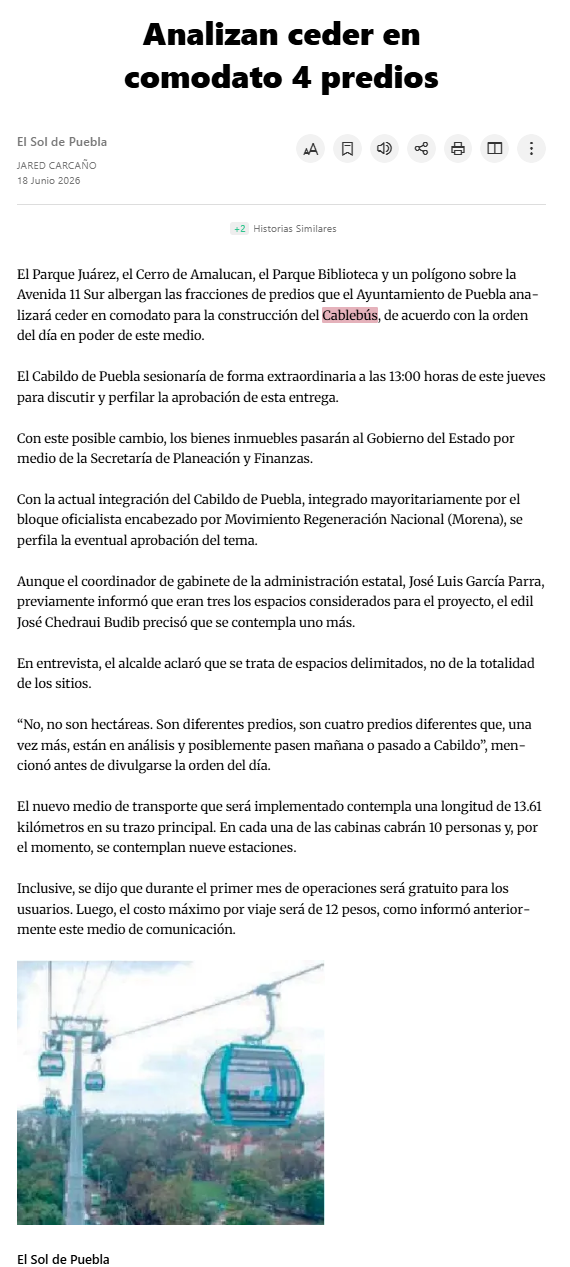 Analizan ceder en comodato 4 predios

El Sol de Puebla
JARED CARCAÑO
18 Junio 2026

+2 Historias Similares

El Parque Juárez, el Cerro de Amalucan, el Parque Biblioteca y un polígono sobre la Avenida 11 Sur albergan las fracciones de predios que el Ayuntamiento de Puebla analizará ceder en comodato para la construcción del Cablebús, de acuerdo con la orden del día en poder de este medio.

El Cabildo de Puebla sesionaría de forma extraordinaria a las 13:00 horas de este jueves para discutir y perfilar la aprobación de esta entrega.

Con este posible cambio, los bienes inmuebles pasarán al Gobierno del Estado por medio de la Secretaría de Planeación y Finanzas.

Con la actual integración del Cabildo de Puebla, integrado mayoritariamente por el bloque oficialista encabezado por Movimiento Regeneración Nacional (Morena), se perfila la eventual aprobación del tema.

Aunque el coordinador de gabinete de la administración estatal, José Luis García Parra, previamente informó que eran tres los espacios considerados para el proyecto, el edil José Chedraui Budib precisó que se contempla uno más.

En entrevista, el alcalde aclaró que se trata de espacios delimitados, no de la totalidad de los sitios.

“No, no son hectáreas. Son diferentes predios, son cuatro predios diferentes que, una vez más, están en análisis y posiblemente pasen mañana o pasado a Cabildo”, mencionó antes de divulgarse la orden del día.

El nuevo medio de transporte que será implementado contempla una longitud de 13.61 kilómetros en su trazo principal. En cada una de las cabinas cabrán 10 personas y, por el momento, se contemplan nueve estaciones.

Inclusive, se dijo que durante el primer mes de operaciones será gratuito para los usuarios. Luego, el costo máximo por viaje será de 12 pesos, como informó anteriormente este medio de comunicación.

El Sol de Puebla